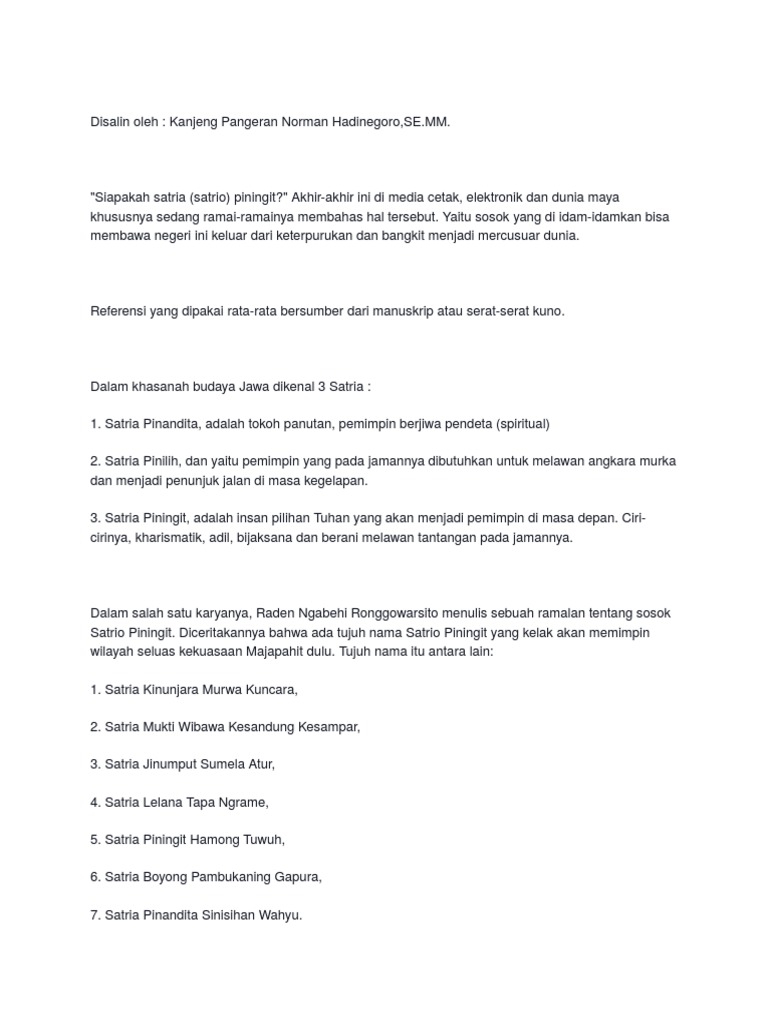 Disalin oleh : Kanjeng Pangeran Norman Hadinegoro,SE.MM.

"Siapakah satria (satrio) piningit?" Akhir-akhir ini di media cetak, elektronik dan dunia maya khususnya sedang ramai-ramainya membahas hal tersebut. Yaitu sosok yang di idam-idamkan bisa membawa negeri ini keluar dari keterpurukan dan bangkit menjadi mercusuar dunia.

Referensi yang dipakai rata-rata bersumber dari manuskrip atau serat-serat kuno.

Dalam khasanah budaya Jawa dikenal 3 Satria :

1. Satria Pinandita, adalah tokoh panutan, pemimpin berjiwa pendeta (spiritual)

2. Satria Pinilih, dan yaitu pemimpin yang pada jamannya dibutuhkan untuk melawan angkara murka dan menjadi penunjuk jalan di masa kegelapan.

3. Satria Piningit, adalah insan pilihan Tuhan yang akan menjadi pemimpin di masa depan. Ciri-cirinya, kharismatik, adil, bijaksana dan berani melawan tantangan pada jamannya.

Dalam salah satu karyanya, Raden Ngabehi Ronggowarsito menulis sebuah ramalan tentang sosok Satrio Piningit. Diceritakannya bahwa ada tujuh nama Satrio Piningit yang kelak akan memimpin wilayah seluas kekuasaan Majapahit dulu. Tujuh nama itu antara lain:

1. Satria Kinunjara Murwa Kuncara,

2. Satria Mukti Wibawa Kesandung Kesampar,

3. Satria Jinumput Sumela Atur,

4. Satria Lelana Tapa Ngrame,

5. Satria Piningit Hamong Tuwuh,

6. Satria Boyong Pambukaning Gapura,

7. Satria Pinandita Sinisihan Wahyu.